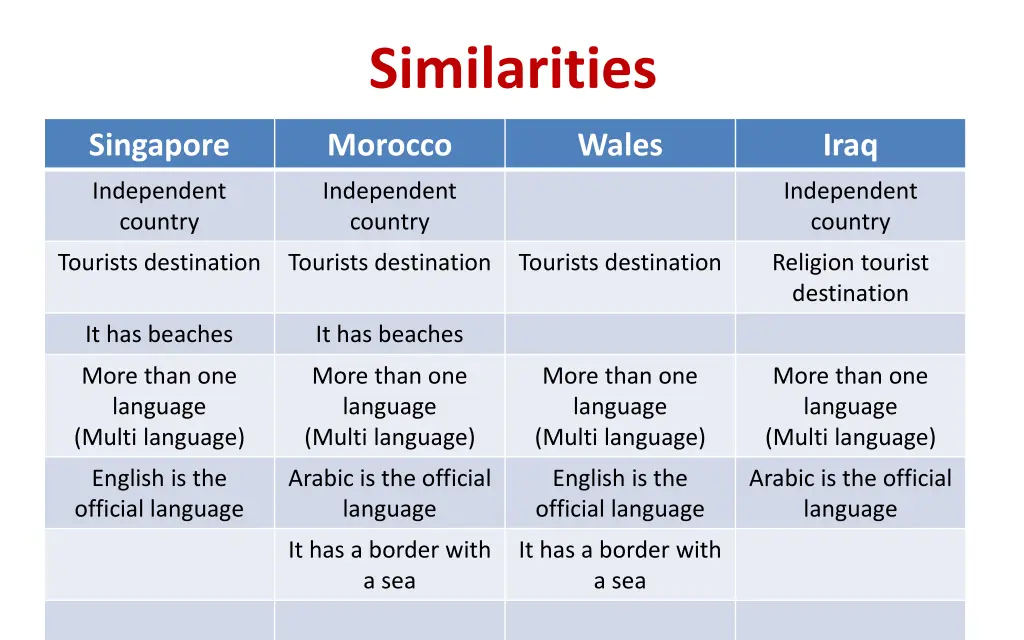 Similarities

| Singapore | Morocco | Wales | Iraq |
|---|---|---|---|
| Independent country | Independent country | | Independent country |
| Tourists destination | Tourists destination | Tourists destination | Religion tourist destination |
| It has beaches | It has beaches | | |
| More than one language (Multi language) | More than one language (Multi language) | More than one language (Multi language) | More than one language (Multi language) |
| English is the official language | Arabic is the official language | English is the official language | Arabic is the official language |
| | It has a border with a sea | It has a border with a sea | |
| | | | |